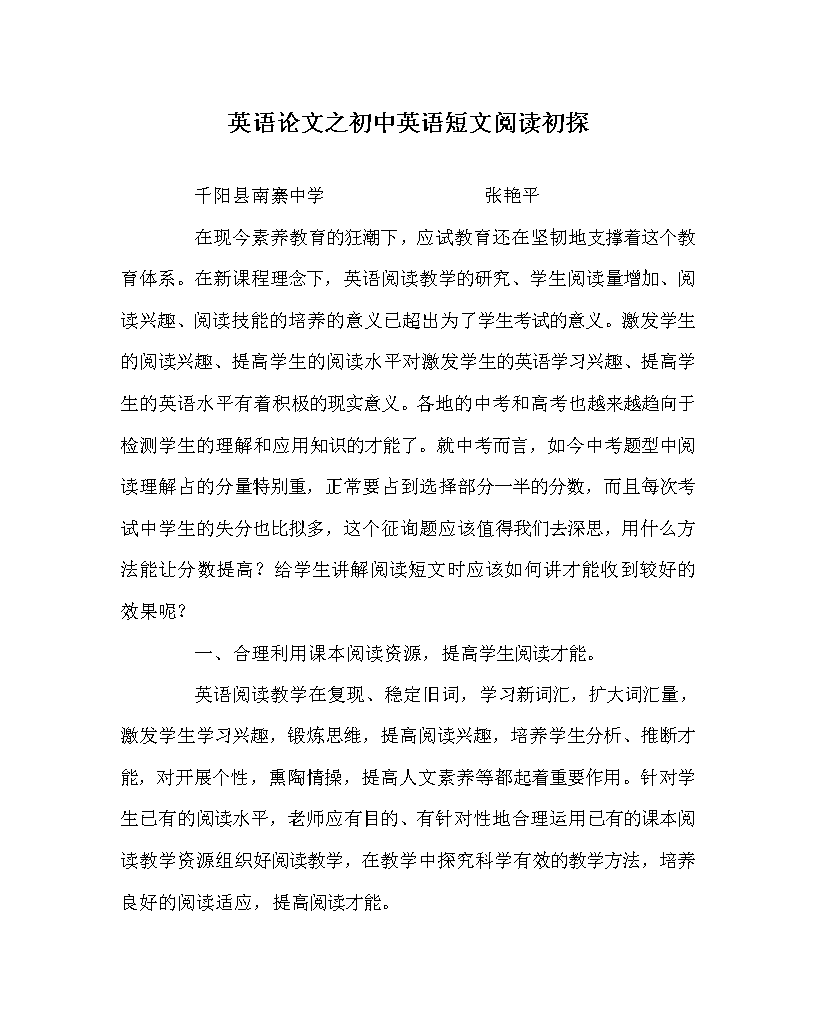 英语论文之初中英语短文阅读初探

千阳县南寨中学 张艳平

在现今素养教育的狂潮下，应试教育还在坚韧地支撑着这个教育体系。在新课程理念下，英语阅读教学的研究、学生阅读量增加、阅读兴趣、阅读技能的培养的意义已超出为了学生考试的意义。激发学生的阅读兴趣、提高学生的阅读水平对激发学生的英语学习兴趣、提高学生的英语水平有着积极的现实意义。各地的中考和高考也越来越趋向于检测学生的理解和应用知识的才能了。就中考而言，如今中考题型中阅读理解占的分量特别重，正常要占到选择部分一半的分数，而且每次考试中学生的失分也比拟多，这个征询题应该值得我们去深思，用什么方法能让分数提高？给学生讲解阅读短文时应该如何讲才能收到较好的效果呢？

一、合理利用课本阅读资源，提高学生阅读才能。

英语阅读教学在复现、稳定旧词，学习新词汇，扩大词汇量，激发学生学习兴趣，锻炼思维，提高阅读兴趣，培养学生分析、推断才能，对开展个性，熏陶情操，提高人文素养等都起着重要作用。针对学生已有的阅读水平，老师应有目的、有针对性地合理运用已有的课本阅读教学资源组织好阅读教学，在教学中探究科学有效的教学方法，培养良好的阅读适应，提高阅读才能。